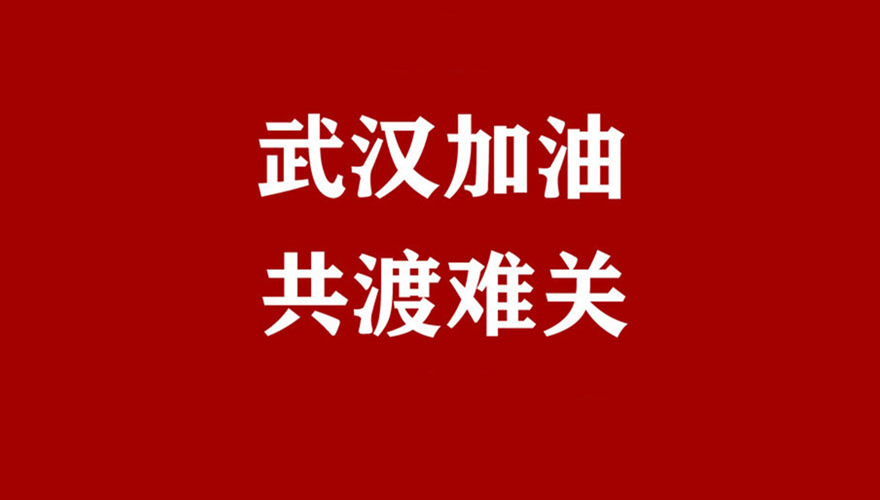 武汉加油
共渡难关